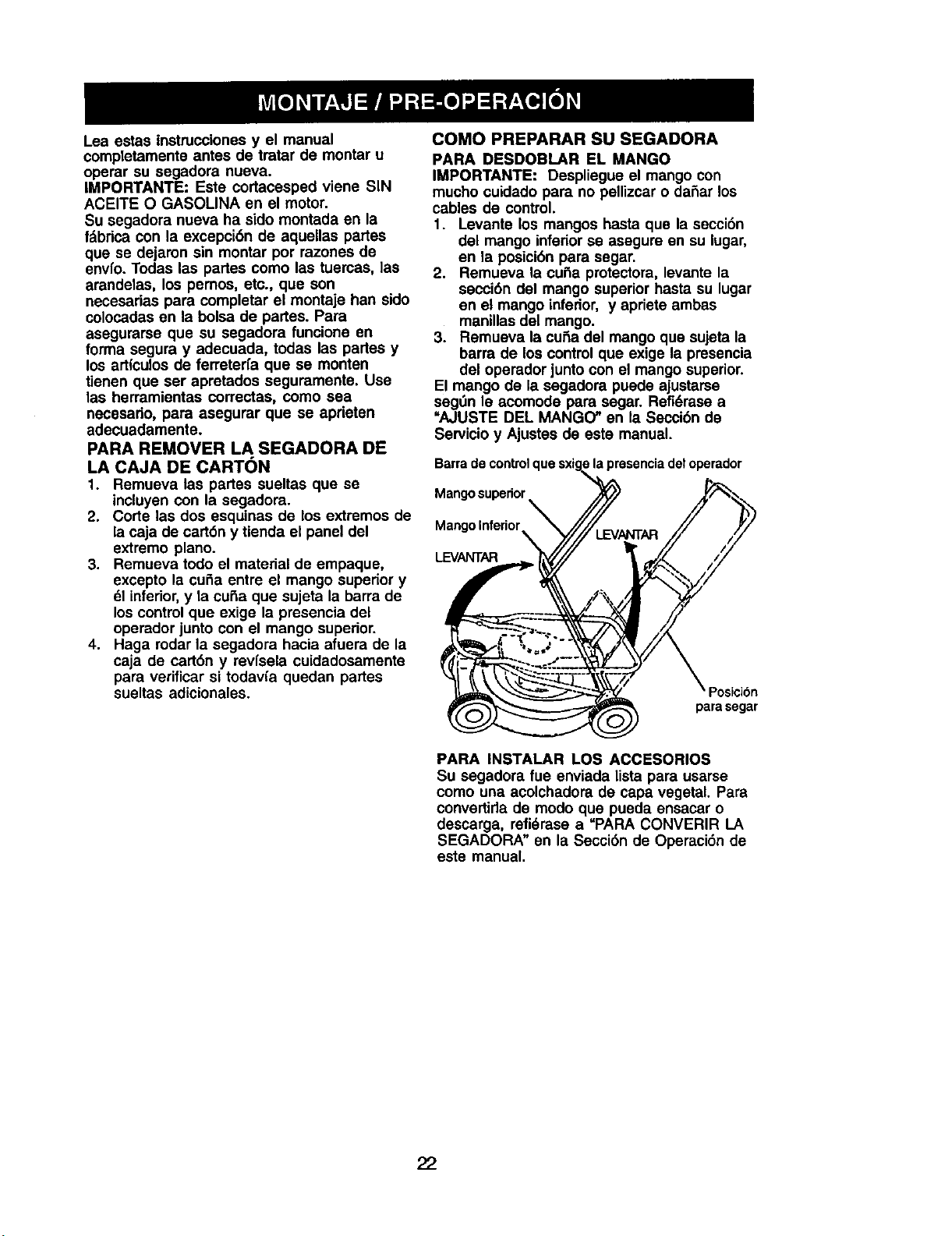 MONTAJE / PRE-OPERACIÓN

Lea estas instrucciones y el manual completamente antes de tratar de montar u operar su segadora nueva.

IMPORTANTE: Este cortacesped viene SIN ACEITE O GASOLINA en el motor.

Su segadora nueva ha sido montada en la fábrica con la excepción de aquellas partes que se dejaron sin montar por razones de envío. Todas las partes como las tuercas, las arandelas, los pernos, etc., que son necesarias para completar el montaje han sido colocadas en la bolsa de partes. Para asegurarse que su segadora funcione en forma segura y adecuada, todas las partes y los artículos de ferretería que se monten tienen que ser apretados seguramente. Use las herramientas correctas, como sea necesario, para asegurar que se aprieten adecuadamente.

PARA REMOVER LA SEGADORA DE LA CAJA DE CARTÓN

1. Remueva las partes sueltas que se incluyen con la segadora.
2. Corte las dos esquinas de los extremos de la caja de cartón y tienda el panel del extremo plano.
3. Remueva todo el material de empaque, excepto la cuña entre el mango superior y él inferior, y la cuña que sujeta la barra de los control que exige la presencia del operador junto con el mango superior.
4. Haga rodar la segadora hacia afuera de la caja de cartón y revísela cuidadosamente para verificar si todavía quedan partes sueltas adicionales.

COMO PREPARAR SU SEGADORA

PARA DESDOBLAR EL MANGO

IMPORTANTE: Despliegue el mango con mucho cuidado para no pellizcar o dañar los cables de control.

1. Levante los mangos hasta que la sección del mango inferior se asegure en su lugar, en la posición para segar.
2. Remueva la cuña protectora, levante la sección del mango superior hasta su lugar en el mango inferior, y apriete ambas manillas del mango.
3. Remueva la cuña del mango que sujeta la barra de los control que exige la presencia del operador junto con el mango superior.

El mango de la segadora puede ajustarse según le acomode para segar. Refiérase a "AJUSTE DEL MANGO" en la Sección de Servicio y Ajustes de este manual.

Barra de control que sxige la presencia del operador

Mango superior

Mango Inferior

LEVANTAR

LEVANTAR

Posición para segar

PARA INSTALAR LOS ACCESORIOS

Su segadora fue enviada lista para usarse como una acolchadora de capa vegetal. Para convertirla de modo que pueda ensacar o descarga, refiérase a "PARA CONVERIR LA SEGADORA" en la Sección de Operación de este manual.

22